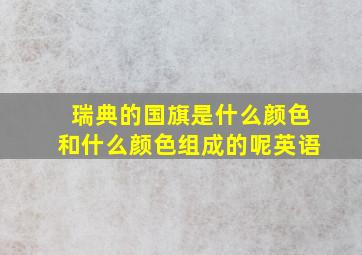 瑞典的国旗是什么颜色和什么颜色组成的呢英语